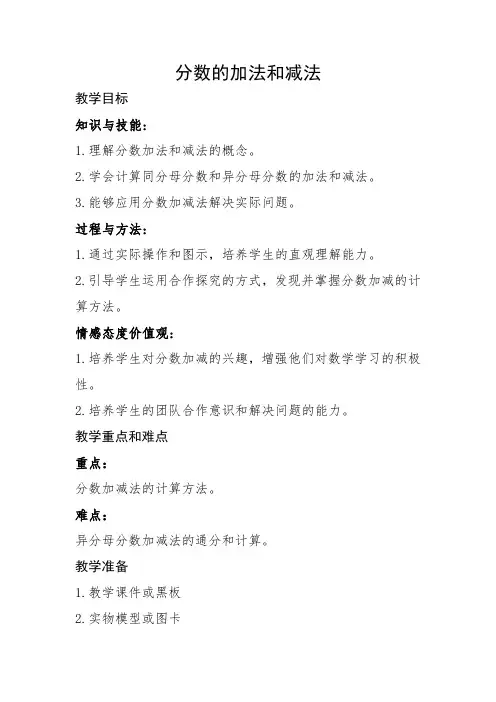 分数的加法和减法

教学目标

知识与技能：

1.理解分数加法和减法的概念。

2.学会计算同分母分数和异分母分数的加法和减法。

3.能够应用分数加减法解决实际问题。

过程与方法：

1.通过实际操作和图示，培养学生的直观理解能力。

2.引导学生运用合作探究的方式，发现并掌握分数加减的计算方法。

情感态度价值观：

1.培养学生对分数加减的兴趣，增强他们对数学学习的积极性。

2.培养学生的团队合作意识和解决问题的能力。

教学重点和难点

重点：

分数加减法的计算方法。

难点：

异分母分数加减法的通分和计算。

教学准备

1.教学课件或黑板

2.实物模型或图卡